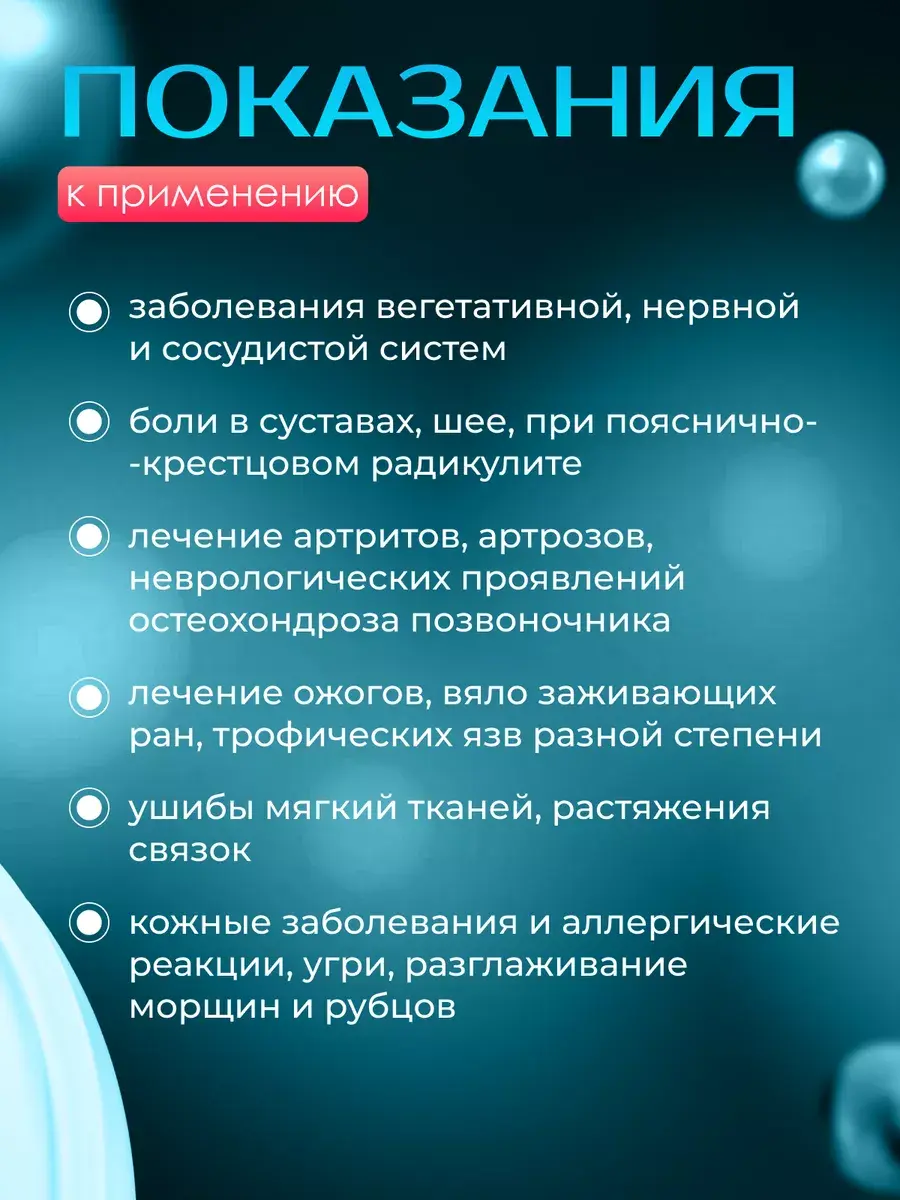 ПОКАЗАНИЯ

к применению

заболевания вегетативной, нервной и сосудистой систем

боли в суставах, шее, при пояснично--крестцовом радикулите

лечение артритов, артрозов, неврологических проявлений остеохондроза позвоночника

лечение ожогов, вяло заживающих ран, трофических язв разной степени

ушибы мягкий тканей, растяжения связок

кожные заболевания и аллергические реакции, угри, разглаживание морщин и рубцов